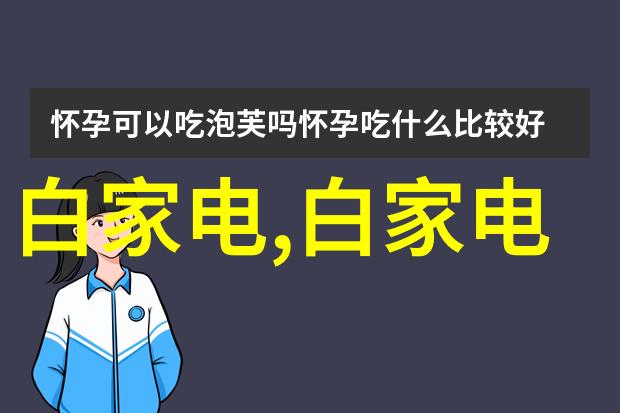 怀孕可以吃泡芙吗怀孕吃什么比较好

白家电,白家电